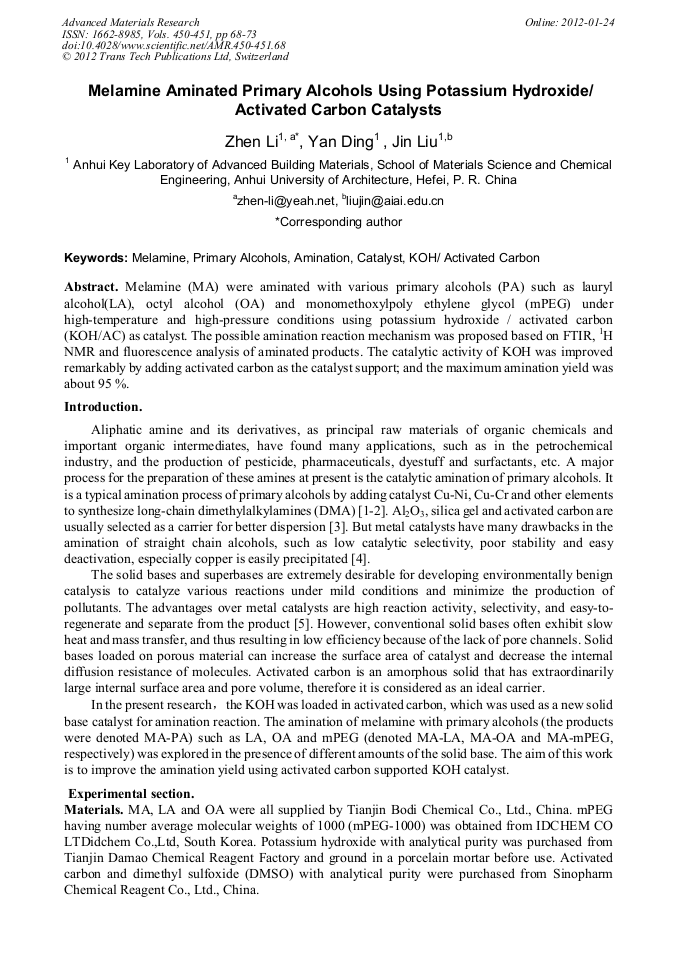 Advanced Materials Research
ISSN: 1662-8985, Vols. 450-451, pp 68-73
doi:10.4028/www.scientific.net/AMR.450-451.68
© 2012 Trans Tech Publications Ltd, Switzerland

Online: 2012-01-24

Melamine Aminated Primary Alcohols Using Potassium Hydroxide/ Activated Carbon Catalysts

Zhen Li$^{1, a*}$, Yan Ding$^{1}$ , Jin Liu$^{1,b}$

$^{1}$ Anhui Key Laboratory of Advanced Building Materials, School of Materials Science and Chemical Engineering, Anhui University of Architecture, Hefei, P. R. China

$^{a}$zhen-li@yeah.net, $^{b}$liujin@aiai.edu.cn

*Corresponding author

Keywords: Melamine, Primary Alcohols, Amination, Catalyst, KOH/ Activated Carbon

Abstract. Melamine (MA) were aminated with various primary alcohols (PA) such as lauryl alcohol(LA), octyl alcohol (OA) and monomethoxylpoly ethylene glycol (mPEG) under high-temperature and high-pressure conditions using potassium hydroxide / activated carbon (KOH/AC) as catalyst. The possible amination reaction mechanism was proposed based on FTIR, $^{1}$H NMR and fluorescence analysis of aminated products. The catalytic activity of KOH was improved remarkably by adding activated carbon as the catalyst support; and the maximum amination yield was about 95 %.

Introduction.

Aliphatic amine and its derivatives, as principal raw materials of organic chemicals and important organic intermediates, have found many applications, such as in the petrochemical industry, and the production of pesticide, pharmaceuticals, dyestuff and surfactants, etc. A major process for the preparation of these amines at present is the catalytic amination of primary alcohols. It is a typical amination process of primary alcohols by adding catalyst Cu-Ni, Cu-Cr and other elements to synthesize long-chain dimethylalkylamines (DMA) [1-2]. $Al_2O_3$, silica gel and activated carbon are usually selected as a carrier for better dispersion [3]. But metal catalysts have many drawbacks in the amination of straight chain alcohols, such as low catalytic selectivity, poor stability and easy deactivation, especially copper is easily precipitated [4].

The solid bases and superbases are extremely desirable for developing environmentally benign catalysis to catalyze various reactions under mild conditions and minimize the production of pollutants. The advantages over metal catalysts are high reaction activity, selectivity, and easy-to-regenerate and separate from the product [5]. However, conventional solid bases often exhibit slow heat and mass transfer, and thus resulting in low efficiency because of the lack of pore channels. Solid bases loaded on porous material can increase the surface area of catalyst and decrease the internal diffusion resistance of molecules. Activated carbon is an amorphous solid that has extraordinarily large internal surface area and pore volume, therefore it is considered as an ideal carrier.

In the present research，the KOH was loaded in activated carbon, which was used as a new solid base catalyst for amination reaction. The amination of melamine with primary alcohols (the products were denoted MA-PA) such as LA, OA and mPEG (denoted MA-LA, MA-OA and MA-mPEG, respectively) was explored in the presence of different amounts of the solid base. The aim of this work is to improve the amination yield using activated carbon supported KOH catalyst.

Experimental section.

Materials. MA, LA and OA were all supplied by Tianjin Bodi Chemical Co., Ltd., China. mPEG having number average molecular weights of 1000 (mPEG-1000) was obtained from IDCHEM CO LTDidchem Co.,Ltd, South Korea. Potassium hydroxide with analytical purity was purchased from Tianjin Damao Chemical Reagent Factory and ground in a porcelain mortar before use. Activated carbon and dimethyl sulfoxide (DMSO) with analytical purity were purchased from Sinopharm Chemical Reagent Co., Ltd., China.